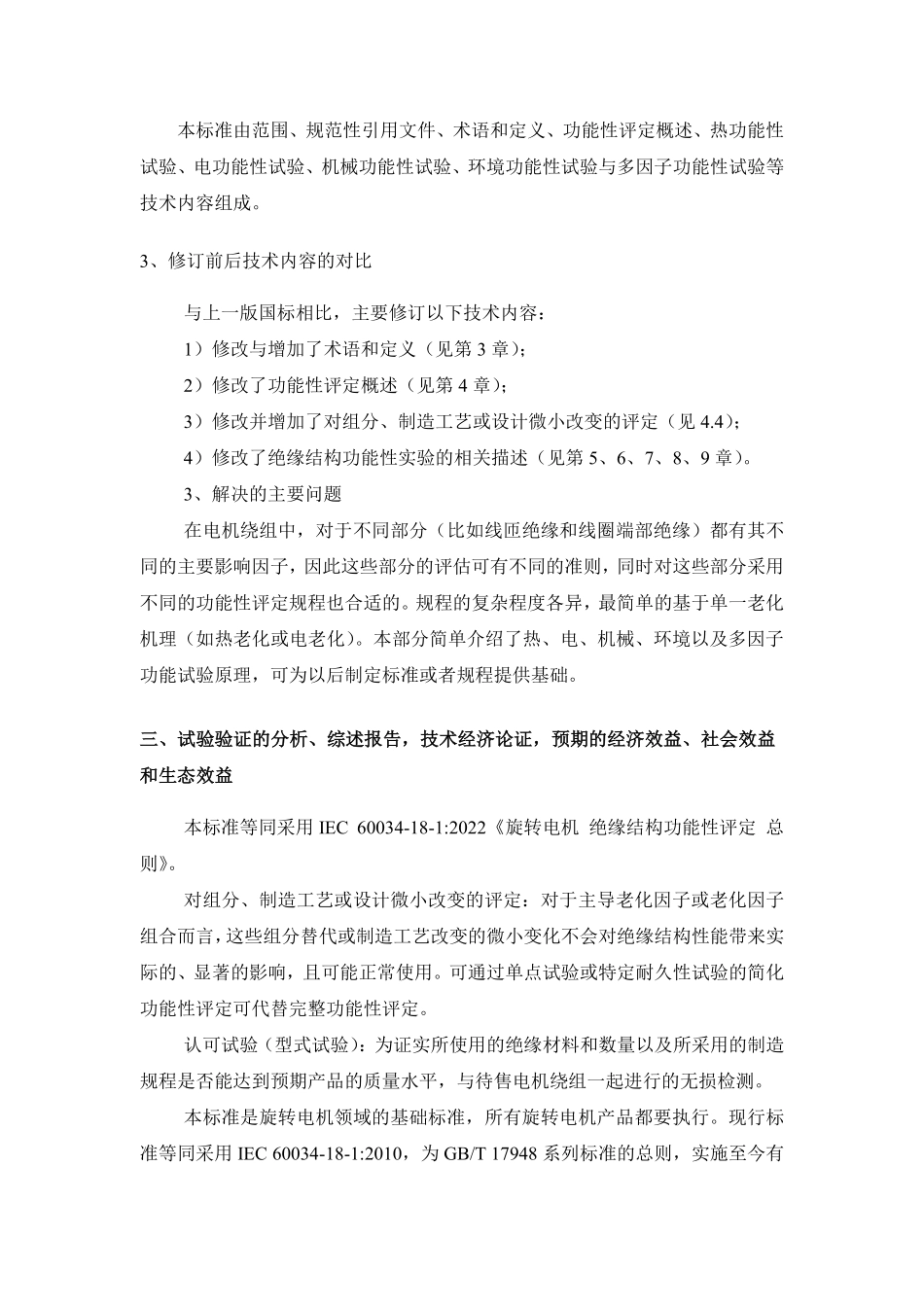 本标准由范围、规范性引用文件、术语和定义、功能性评定概述、热功能性试验、电功能性试验、机械功能性试验、环境功能性试验与多因子功能性试验等技术内容组成。

3、修订前后技术内容的对比

与上一版国标相比，主要修订以下技术内容：

1）修改与增加了术语和定义（见第3章）；

2）修改了功能性评定概述（见第4章）；

3）修改并增加了对组分、制造工艺或设计微小改变的评定（见4.4）；

4）修改了绝缘结构功能性实验的相关描述（见第5、6、7、8、9章）。

3、解决的主要问题

在电机绕组中，对于不同部分（比如线匝绝缘和线圈端部绝缘）都有其不同的主要影响因子，因此这些部分的评估可有不同的准则，同时对这些部分采用不同的功能性评定规程也合适的。规程的复杂程度各异，最简单的基于单一老化机理（如热老化或电老化）。本部分简单介绍了热、电、机械、环境以及多因子功能试验原理，可为以后制定标准或者规程提供基础。

三、试验验证的分析、综述报告，技术经济论证，预期的经济效益、社会效益和生态效益

本标准等同采用IEC 60034-18-1:2022《旋转电机 绝缘结构功能性评定 总则》。

对组分、制造工艺或设计微小改变的评定：对于主导老化因子或老化因子组合而言，这些组分替代或制造工艺改变的微小变化不会对绝缘结构性能带来实际的、显著的影响，且可能正常使用。可通过单点试验或特定耐久性试验的简化功能性评定可代替完整功能性评定。

认可试验（型式试验）：为证实所使用的绝缘材料和数量以及所采用的制造规程是否能达到预期产品的质量水平，与待售电机绕组一起进行的无损检测。

本标准是旋转电机领域的基础标准，所有旋转电机产品都要执行。现行标准等同采用IEC 60034-18-1:2010，为GB/T 17948系列标准的总则，实施至今有